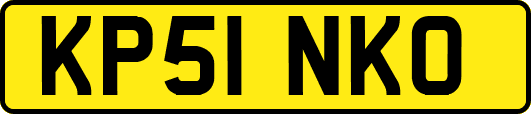 KP51 NKO